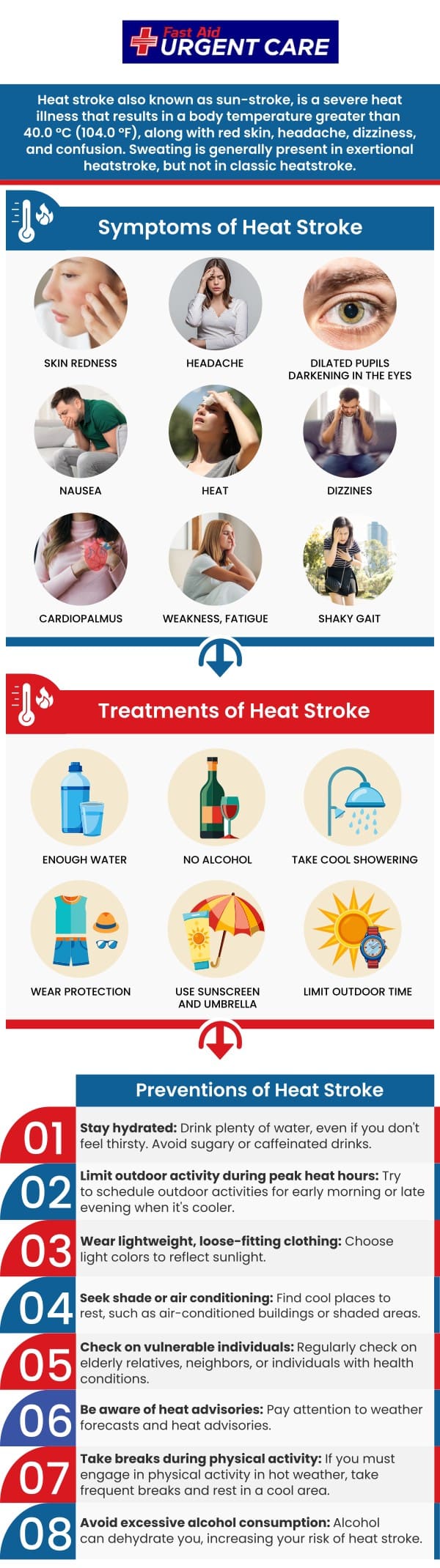 Fast Aid URGENT CARE

Heat stroke also known as sun-stroke, is a severe heat illness that results in a body temperature greater than 40.0 °C (104.0 °F), along with red skin, headache, dizziness, and confusion. Sweating is generally present in exertional heatstroke, but not in classic heatstroke.

Symptoms of Heat Stroke

SKIN REDNESS

HEADACHE

DILATED PUPILS DARKENING IN THE EYES

NAUSEA

HEAT

DIZZINES

CARDIOPALMUS

WEAKNESS, FATIGUE

SHAKY GAIT

Treatments of Heat Stroke

ENOUGH WATER

NO ALCOHOL

TAKE COOL SHOWERING

WEAR PROTECTION

USE SUNSCREEN AND UMBRELLA

LIMIT OUTDOOR TIME

Preventions of Heat Stroke

01 Stay hydrated: Drink plenty of water, even if you don't feel thirsty. Avoid sugary or caffeinated drinks.

02 Limit outdoor activity during peak heat hours: Try to schedule outdoor activities for early morning or late evening when it's cooler.

03 Wear lightweight, loose-fitting clothing: Choose light colors to reflect sunlight.

04 Seek shade or air conditioning: Find cool places to rest, such as air-conditioned buildings or shaded areas.

05 Check on vulnerable individuals: Regularly check on elderly relatives, neighbors, or individuals with health conditions.

06 Be aware of heat advisories: Pay attention to weather forecasts and heat advisories.

07 Take breaks during physical activity: If you must engage in physical activity in hot weather, take frequent breaks and rest in a cool area.

08 Avoid excessive alcohol consumption: Alcohol can dehydrate you, increasing your risk of heat stroke.